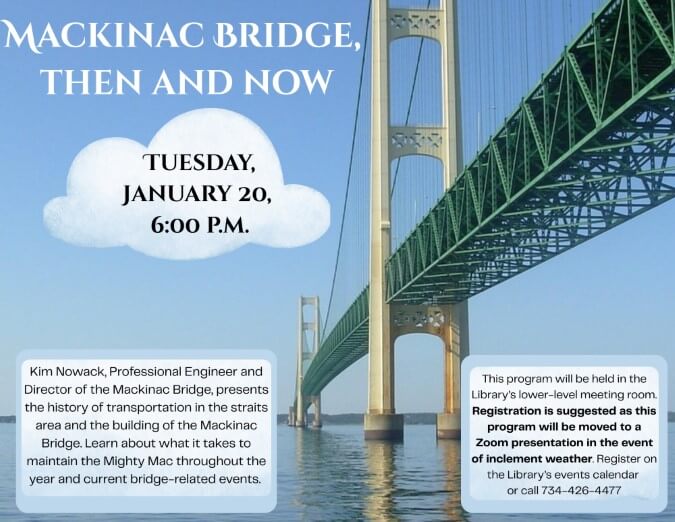 MACKINAC BRIDGE, THEN AND NOW

TUESDAY, JANUARY 20, 6:00 P.M.

Kim Nowack, Professional Engineer and Director of the Mackinac Bridge, presents the history of transportation in the straits area and the building of the Mackinac Bridge. Learn about what it takes to maintain the Mighty Mac throughout the year and current bridge-related events.

This program will be held in the Library's lower-level meeting room. Registration is suggested as this program will be moved to a Zoom presentation in the event of inclement weather. Register on the Library's events calendar or call 734-426-4477